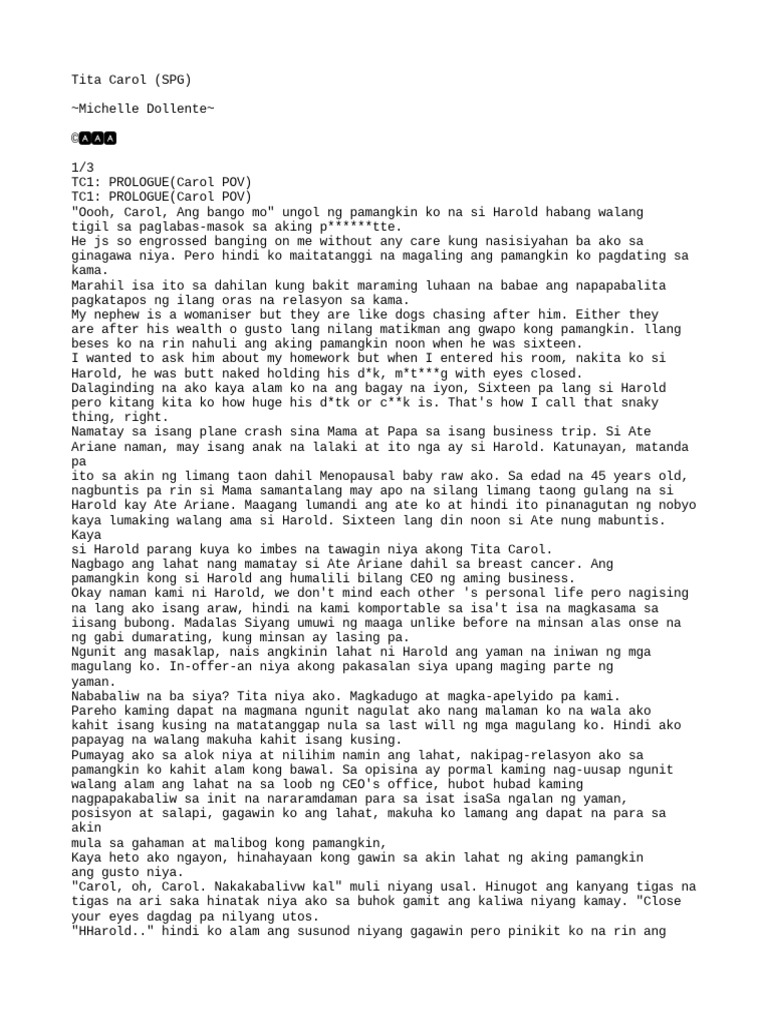 Tita Carol (SPG)

~Michelle Dollente~

©🅰🅰🅰

1/3
TC1: PROLOGUE(Carol POV)
TC1: PROLOGUE(Carol POV)
"Oooh, Carol, Ang bango mo" ungol ng pamangkin ko na si Harold habang walang tigil sa paglabas-masok sa aking p******tte.
He js so engrossed banging on me without any care kung nasisiyahan ba ako sa ginagawa niya. Pero hindi ko maitatanggi na magaling ang pamangkin ko pagdating sa kama.
Marahil isa ito sa dahilan kung bakit maraming luhaan na babae ang napapabalita pagkatapos ng ilang oras na relasyon sa kama.
My nephew is a womaniser but they are like dogs chasing after him. Either they are after his wealth o gusto lang nilang matikman ang gwapo kong pamangkin. llang beses ko na rin nahuli ang aking pamangkin noon when he was sixteen.
I wanted to ask him about my homework but when I entered his room, nakita ko si Harold, he was butt naked holding his d*k, m*t***g with eyes closed.
Dalaginding na ako kaya alam ko na ang bagay na iyon, Sixteen pa lang si Harold pero kitang kita ko how huge his d*tk or c**k is. That's how I call that snaky thing, right.
Namatay sa isang plane crash sina Mama at Papa sa isang business trip. Si Ate Ariane naman, may isang anak na lalaki at ito nga ay si Harold. Katunayan, matanda pa
ito sa akin ng limang taon dahil Menopausal baby raw ako. Sa edad na 45 years old, nagbuntis pa rin si Mama samantalang may apo na silang limang taong gulang na si Harold kay Ate Ariane. Maagang lumandi ang ate ko at hindi ito pinanagutan ng nobyo kaya lumaking walang ama si Harold. Sixteen lang din noon si Ate nung mabuntis. Kaya
si Harold parang kuya ko imbes na tawagin niya akong Tita Carol.
Nagbago ang lahat nang mamatay si Ate Ariane dahil sa breast cancer. Ang pamangkin kong si Harold ang humalili bilang CEO ng aming business.
Okay naman kami ni Harold, we don't mind each other 's personal life pero nagising na lang ako isang araw, hindi na kami komportable sa isa't isa na magkasama sa iisang bubong. Madalas Siyang umuwi ng maaga unlike before na minsan alas onse na ng gabi dumarating, kung minsan ay lasing pa.
Ngunit ang masaklap, nais angkinin lahat ni Harold ang yaman na iniwan ng mga magulang ko. In-offer-an niya akong pakasalan siya upang maging parte ng yaman.
Nababaliw na ba siya? Tita niya ako. Magkadugo at magka-apelyido pa kami.
Pareho kaming dapat na magmana ngunit nagulat ako nang malaman ko na wala ako kahit isang kusing na matatanggap nula sa last will ng mga magulang ko. Hindi ako papayag na walang makuha kahit isang kusing.
Pumayag ako sa alok niya at nilihim namin ang lahat, nakipag-relasyon ako sa pamangkin ko kahit alam kong bawal. Sa opisina ay pormal kaming nag-uusap ngunit walang alam ang lahat na sa loob ng CEO's office, hubot hubad kaming nagpapakabaliw sa init na nararamdaman para sa isat isaSa ngalan ng yaman, posisyon at salapi, gagawin ko ang lahat, makuha ko lamang ang dapat na para sa akin
mula sa gahaman at malibog kong pamangkin,
Kaya heto ako ngayon, hinahayaan kong gawin sa akin lahat ng aking pamangkin ang gusto niya.
"Carol, oh, Carol. Nakakabalivw kal" muli niyang usal. Hinugot ang kanyang tigas na tigas na ari saka hinatak niya ako sa buhok gamit ang kaliwa niyang kamay. "Close your eyes dagdag pa nilyang utos.
"HHarold.." hindi ko alam ang susunod niyang gagawin pero pinikit ko na rin ang